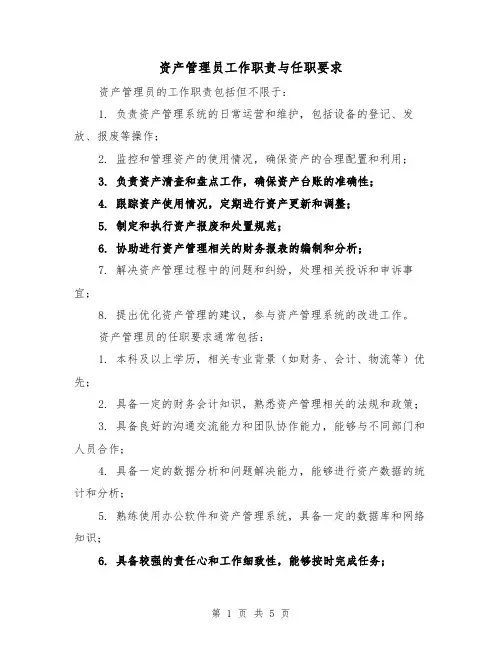 资产管理员工作职责与任职要求

资产管理员的工作职责包括但不限于：

1. 负责资产管理系统的日常运营和维护，包括设备的登记、发放、报废等操作；

2. 监控和管理资产的使用情况，确保资产的合理配置和利用；

3. 负责资产清查和盘点工作，确保资产台账的准确性；

4. 跟踪资产使用情况，定期进行资产更新和调整；

5. 制定和执行资产报废和处置规范；

6. 协助进行资产管理相关的财务报表的编制和分析；

7. 解决资产管理过程中的问题和纠纷，处理相关投诉和申诉事宜；

8. 提出优化资产管理的建议，参与资产管理系统的改进工作。

资产管理员的任职要求通常包括：

1. 本科及以上学历，相关专业背景（如财务、会计、物流等）优先；

2. 具备一定的财务会计知识，熟悉资产管理相关的法规和政策；

3. 具备良好的沟通交流能力和团队协作能力，能够与不同部门和人员合作；

4. 具备一定的数据分析和问题解决能力，能够进行资产数据的统计和分析；

5. 熟练使用办公软件和资产管理系统，具备一定的数据库和网络知识；

6. 具备较强的责任心和工作细致性，能够按时完成任务；

第 1 页 共 5 页